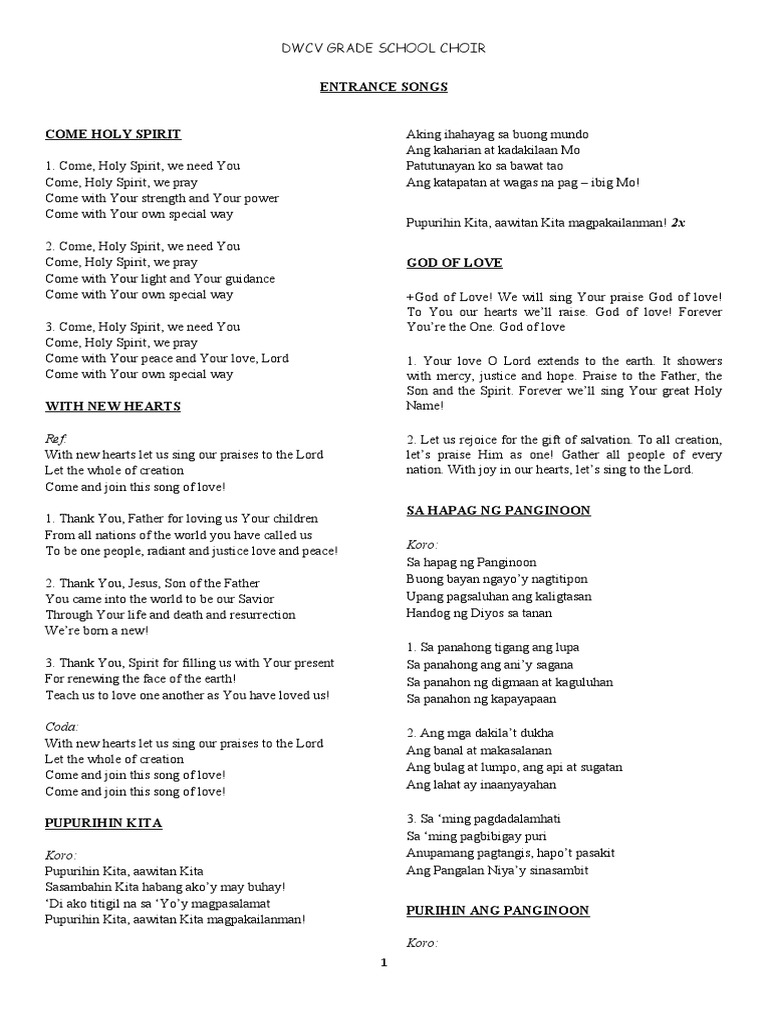 DWCV GRADE SCHOOL CHOIR

ENTRANCE SONGS

COME HOLY SPIRIT

1. Come, Holy Spirit, we need You
Come, Holy Spirit, we pray
Come with Your strength and Your power
Come with Your own special way

2. Come, Holy Spirit, we need You
Come, Holy Spirit, we pray
Come with Your light and Your guidance
Come with Your own special way

3. Come, Holy Spirit, we need You
Come, Holy Spirit, we pray
Come with Your peace and Your love, Lord
Come with Your own special way

WITH NEW HEARTS

Ref:
With new hearts let us sing our praises to the Lord
Let the whole of creation
Come and join this song of love!

1. Thank You, Father for loving us Your children
From all nations of the world you have called us
To be one people, radiant and justice love and peace!

2. Thank You, Jesus, Son of the Father
You came into the world to be our Savior
Through Your life and death and resurrection
We're born a new!

3. Thank You, Spirit for filling us with Your present
For renewing the face of the earth!
Teach us to love one another as You have loved us!

Coda:
With new hearts let us sing our praises to the Lord
Let the whole of creation
Come and join this song of love!
Come and join this song of love!

PUPURIHIN KITA

Koro:
Pupurihin Kita, aawitan Kita
Sasambahin Kita habang ako'y may buhay!
'Di ako titigil na sa 'Yo'y magpasalamat
Pupurihin Kita, aawitan Kita magpakailanman!

Aking ihahayag sa buong mundo
Ang kaharian at kadakilaan Mo
Patutunayan ko sa bawat tao
Ang katapatan at wagas na pag – ibig Mo!

Pupurihin Kita, aawitan Kita magpakailanman! 2x

GOD OF LOVE

+God of Love! We will sing Your praise God of love! To You our hearts we'll raise. God of love! Forever You're the One. God of love

1. Your love O Lord extends to the earth. It showers with mercy, justice and hope. Praise to the Father, the Son and the Spirit. Forever we'll sing Your great Holy Name!

2. Let us rejoice for the gift of salvation. To all creation, let's praise Him as one! Gather all people of every nation. With joy in our hearts, let's sing to the Lord.

SA HAPAG NG PANGINOON

Koro:
Sa hapag ng Panginoon
Buong bayan ngayo'y nagtitipon
Upang pagsaluhan ang kaligtasan
Handog ng Diyos sa tanan

1. Sa panahong tigang ang lupa
Sa panahong ang ani'y sagana
Sa panahon ng digmaan at kaguluhan
Sa panahon ng kapayapaan

2. Ang mga dakila't dukha
Ang banal at makasalanan
Ang bulag at lumpo, ang api at sugatan
Ang lahat ay inaanyayahan

3. Sa 'ming pagdadalamhati
Sa 'ming pagbibigay puri
Anupamang pagtangis, hapo't pasakit
Ang Pangalan Niya'y sinasambit

PURIHIN ANG PANGINOON

Koro:

1